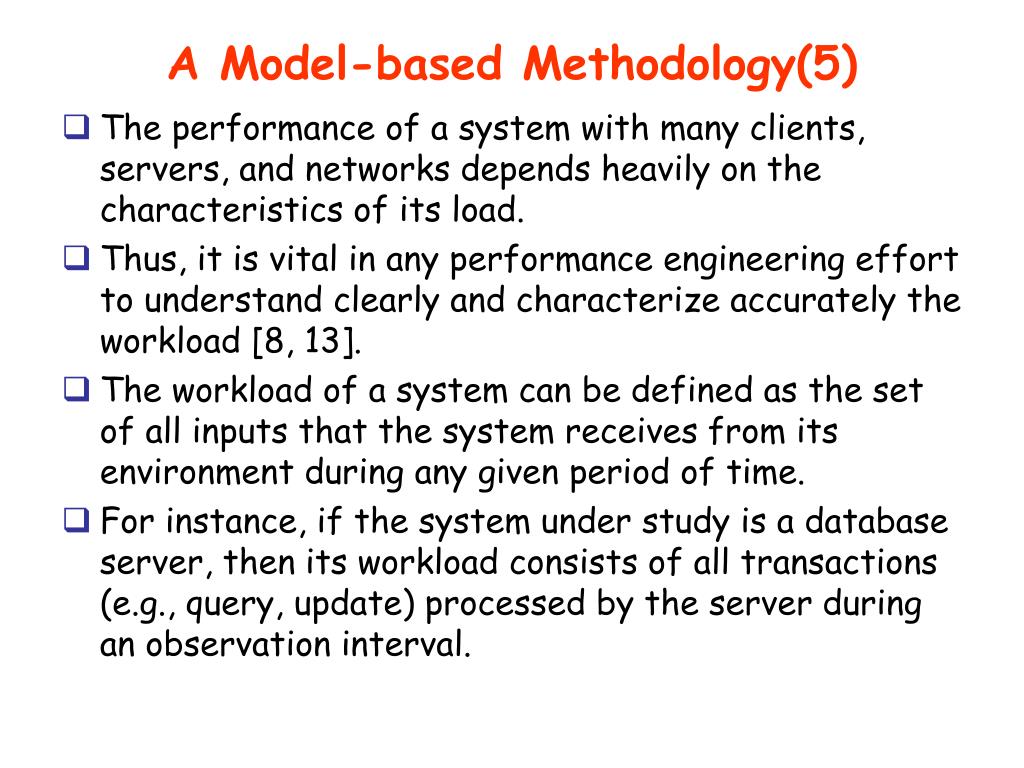 A Model-based Methodology(5)

❑ The performance of a system with many clients, servers, and networks depends heavily on the characteristics of its load.

❑ Thus, it is vital in any performance engineering effort to understand clearly and characterize accurately the workload [8, 13].

❑ The workload of a system can be defined as the set of all inputs that the system receives from its environment during any given period of time.

❑ For instance, if the system under study is a database server, then its workload consists of all transactions (e.g., query, update) processed by the server during an observation interval.